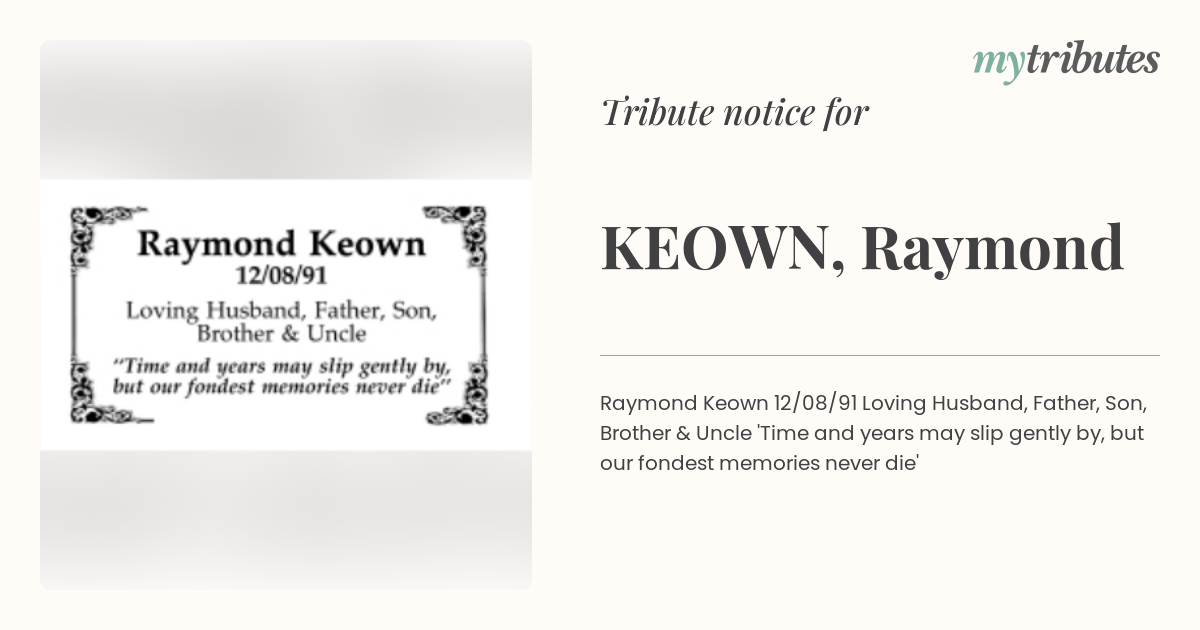 Raymond Keown
12/08/91
Loving Husband, Father, Son, Brother & Uncle
"Time and years may slip gently by, but our fondest memories never die"

mytributes

Tribute notice for

KEOWN, Raymond

Raymond Keown 12/08/91 Loving Husband, Father, Son, Brother & Uncle 'Time and years may slip gently by, but our fondest memories never die'